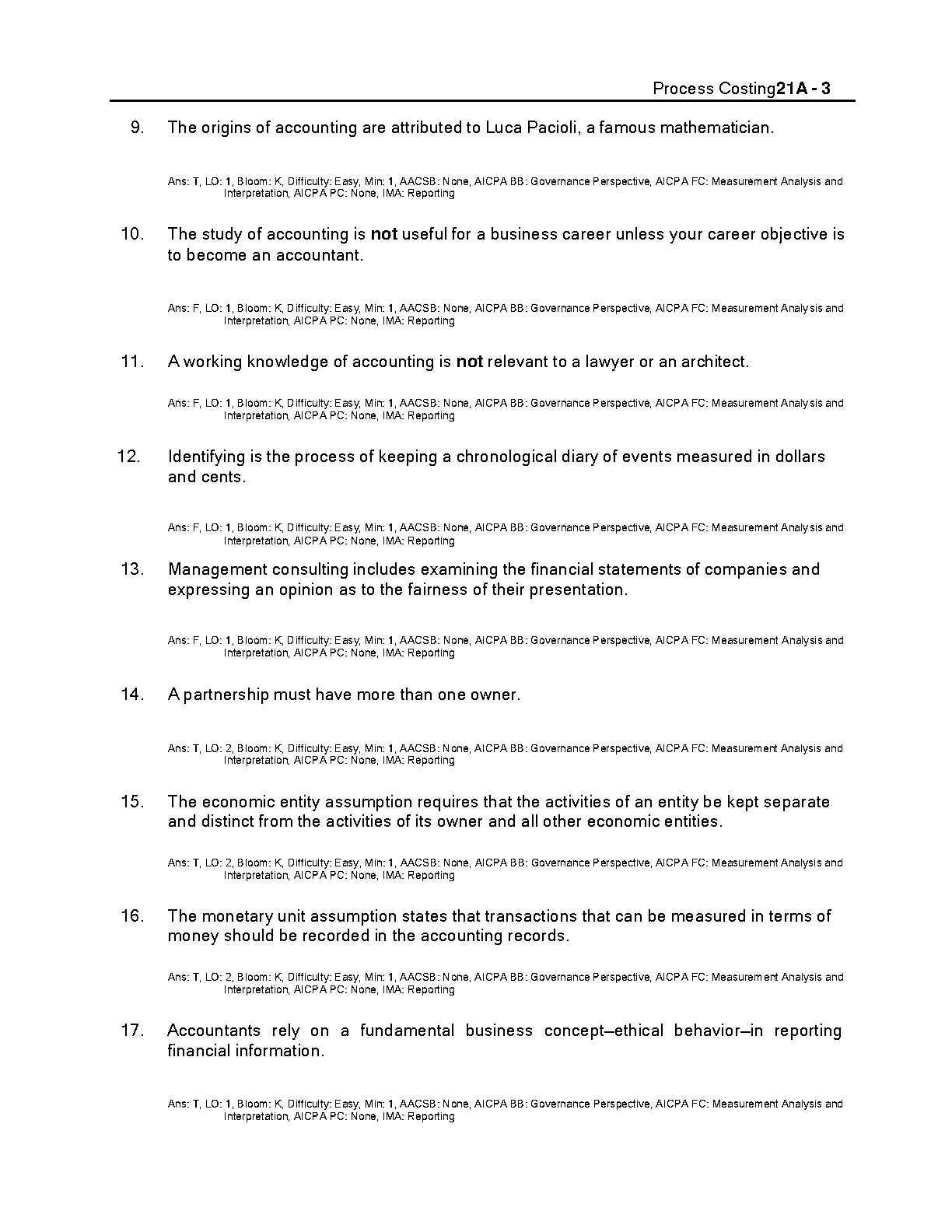 Process Costing21A - 3

9. The origins of accounting are attributed to Luca Pacioli, a famous mathematician.

Ans: T, LO: 1, Bloom: K, Difficulty: Easy, Min: 1, AACSB: None, AICPA BB: Governance Perspective, AICPA FC: Measurement Analysis and Interpretation, AICPA PC: None, IMA: Reporting

10. The study of accounting is not useful for a business career unless your career objective is to become an accountant.

Ans: F, LO: 1, Bloom: K, Difficulty: Easy, Min: 1, AACSB: None, AICPA BB: Governance Perspective, AICPA FC: Measurement Analysis and Interpretation, AICPA PC: None, IMA: Reporting

11. A working knowledge of accounting is not relevant to a lawyer or an architect.

Ans: F, LO: 1, Bloom: K, Difficulty: Easy, Min: 1, AACSB: None, AICPA BB: Governance Perspective, AICPA FC: Measurement Analysis and Interpretation, AICPA PC: None, IMA: Reporting

12. Identifying is the process of keeping a chronological diary of events measured in dollars and cents.

Ans: F, LO: 1, Bloom: K, Difficulty: Easy, Min: 1, AACSB: None, AICPA BB: Governance Perspective, AICPA FC: Measurement Analysis and Interpretation, AICPA PC: None, IMA: Reporting

13. Management consulting includes examining the financial statements of companies and expressing an opinion as to the fairness of their presentation.

Ans: F, LO: 1, Bloom: K, Difficulty: Easy, Min: 1, AACSB: None, AICPA BB: Governance Perspective, AICPA FC: Measurement Analysis and Interpretation, AICPA PC: None, IMA: Reporting

14. A partnership must have more than one owner.

Ans: T, LO: 2, Bloom: K, Difficulty: Easy, Min: 1, AACSB: None, AICPA BB: Governance Perspective, AICPA FC: Measurement Analysis and Interpretation, AICPA PC: None, IMA: Reporting

15. The economic entity assumption requires that the activities of an entity be kept separate and distinct from the activities of its owner and all other economic entities.

Ans: T, LO: 2, Bloom: K, Difficulty: Easy, Min: 1, AACSB: None, AICPA BB: Governance Perspective, AICPA FC: Measurement Analysis and Interpretation, AICPA PC: None, IMA: Reporting

16. The monetary unit assumption states that transactions that can be measured in terms of money should be recorded in the accounting records.

Ans: T, LO: 2, Bloom: K, Difficulty: Easy, Min: 1, AACSB: None, AICPA BB: Governance Perspective, AICPA FC: Measurement Analysis and Interpretation, AICPA PC: None, IMA: Reporting

17. Accountants rely on a fundamental business concept–ethical behavior–in reporting financial information.

Ans: T, LO: 1, Bloom: K, Difficulty: Easy, Min: 1, AACSB: None, AICPA BB: Governance Perspective, AICPA FC: Measurement Analysis and Interpretation, AICPA PC: None, IMA: Reporting